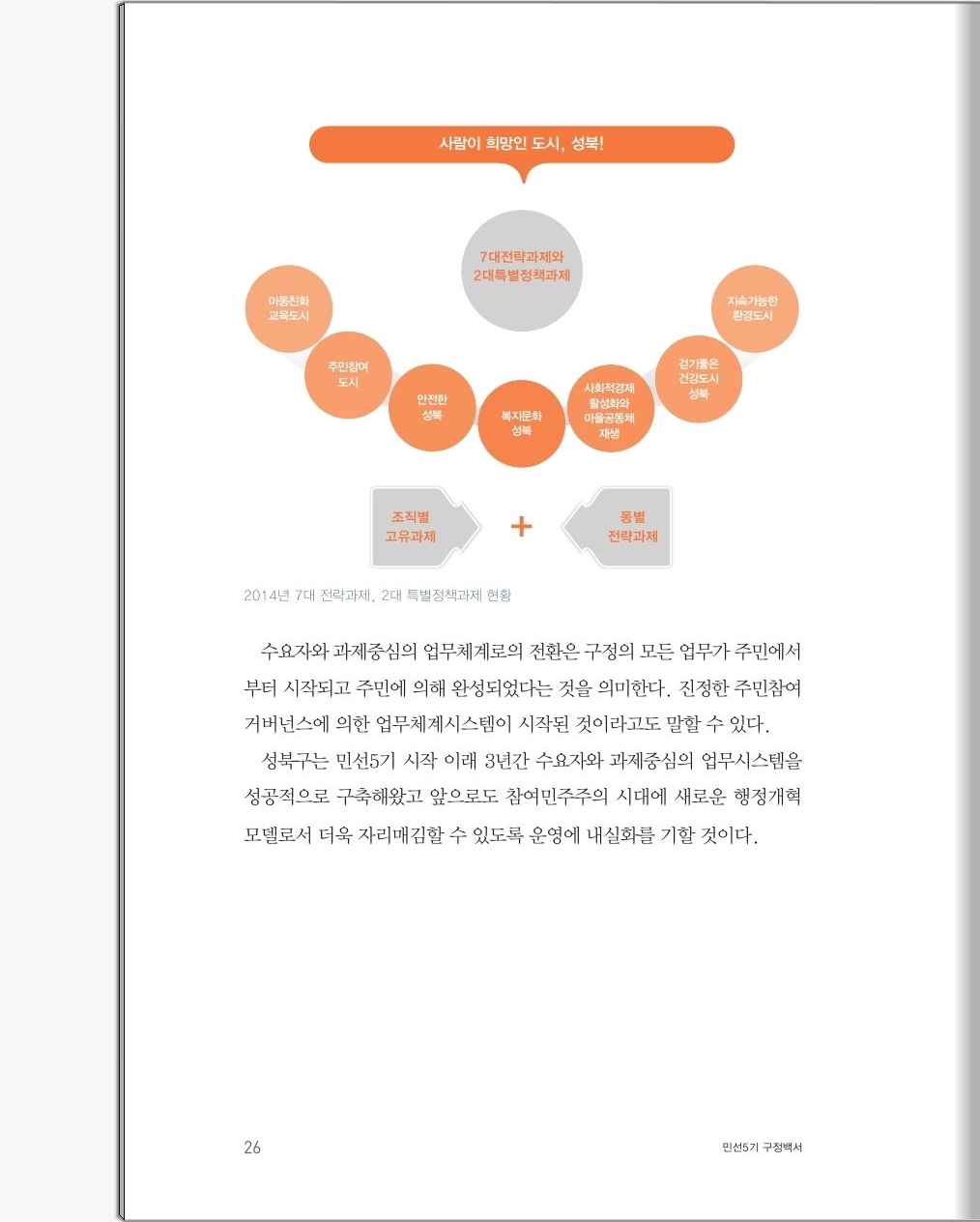 사람이 희망인 도시, 성북!

7대전략과제와
2대특별정책과제

아동친화
교육도시

주민참여
도시

안전한
성북

복지문화
성북

사회적경제
활성화와
마을공동체
재생

걷기좋은
건강도시
성북

지속가능한
환경도시

조직별
고유과제

+

동별
전략과제

2014년 7대 전략과제, 2대 특별정책과제 현황

수요자와 과제중심의 업무체계로의 전환은 구정의 모든 업무가 주민에서부터 시작되고 주민에 의해 완성되었다는 것을 의미한다. 진정한 주민참여 거버넌스에 의한 업무체계시스템이 시작된 것이라고도 말할 수 있다.

성북구는 민선5기 시작 이래 3년간 수요자와 과제중심의 업무시스템을 성공적으로 구축해왔고 앞으로도 참여민주주의 시대에 새로운 행정개혁 모델로서 더욱 자리매김할 수 있도록 운영에 내실화를 기할 것이다.

26

민선5기 구정백서